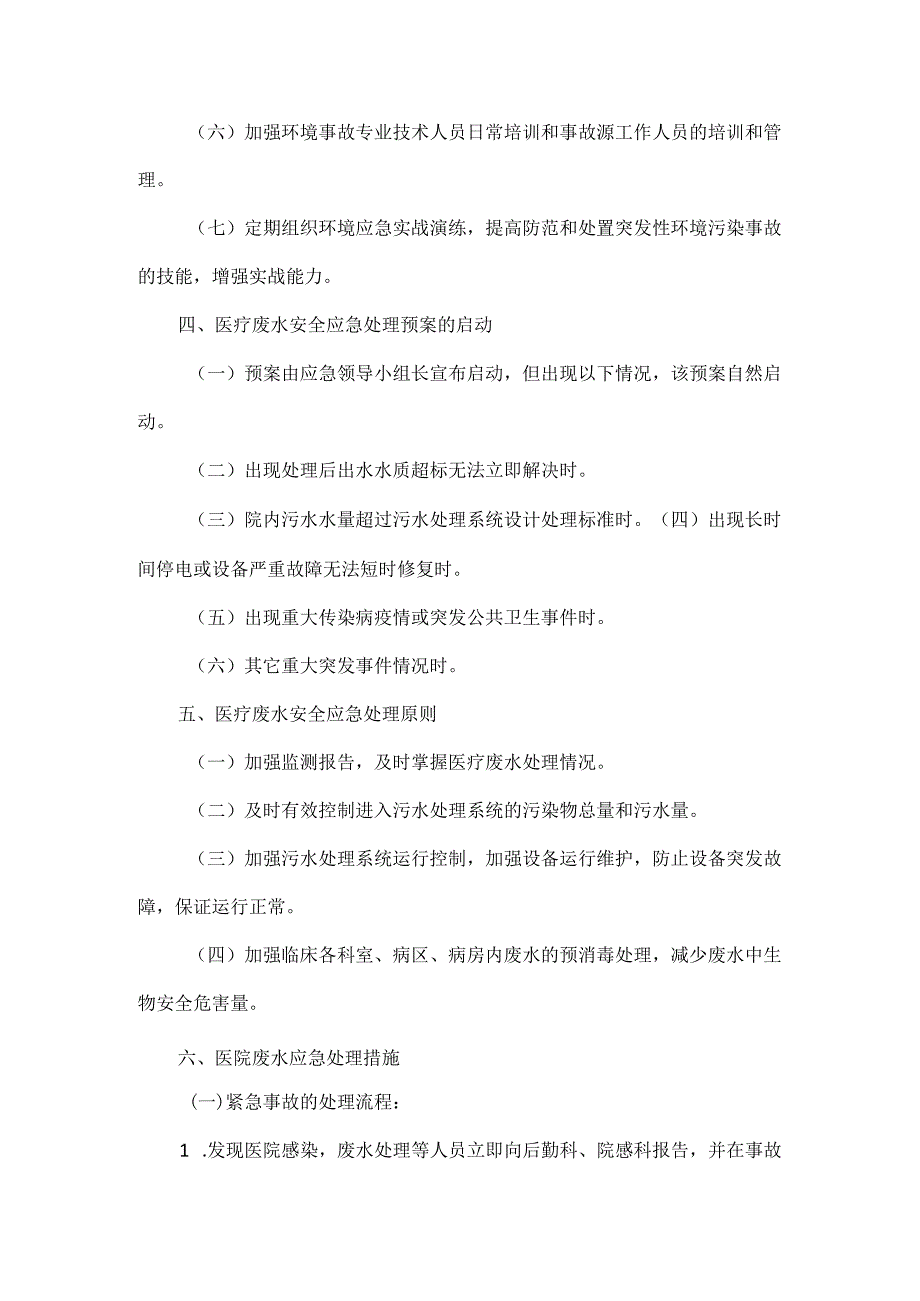 （六）加强环境事故专业技术人员日常培训和事故源工作人员的培训和管理。

（七）定期组织环境应急实战演练，提高防范和处置突发性环境污染事故的技能，增强实战能力。

四、医疗废水安全应急处理预案的启动

（一）预案由应急领导小组长宣布启动，但出现以下情况，该预案自然启动。

（二）出现处理后出水水质超标无法立即解决时。

（三）院内污水水量超过污水处理系统设计处理标准时。（四）出现长时间停电或设备严重故障无法短时修复时。

（五）出现重大传染病疫情或突发公共卫生事件时。

（六）其它重大突发事件情况时。

五、医疗废水安全应急处理原则

（一）加强监测报告，及时掌握医疗废水处理情况。

（二）及时有效控制进入污水处理系统的污染物总量和污水量。

（三）加强污水处理系统运行控制，加强设备运行维护，防止设备突发故障，保证运行正常。

（四）加强临床各科室、病区、病房内废水的预消毒处理，减少废水中生物安全危害量。

六、医院废水应急处理措施

(一)紧急事故的处理流程：

1 .发现医院感染，废水处理等人员立即向后勤科、院感科报告，并在事故